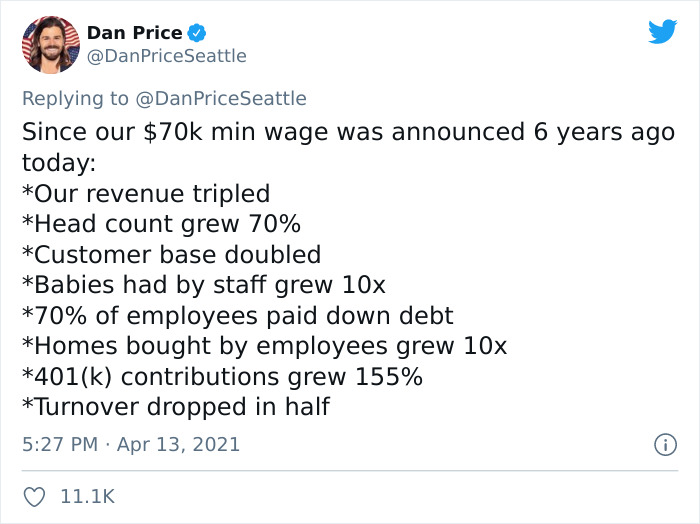 Dan Price
@DanPriceSeattle

Replying to @DanPriceSeattle
Since our \$70k min wage was announced 6 years ago today:
*Our revenue tripled
*Head count grew 70%
*Customer base doubled
*Babies had by staff grew 10x
*70% of employees paid down debt
*Homes bought by employees grew 10x
*401(k) contributions grew 155%
*Turnover dropped in half

5:27 PM · Apr 13, 2021

11.1K